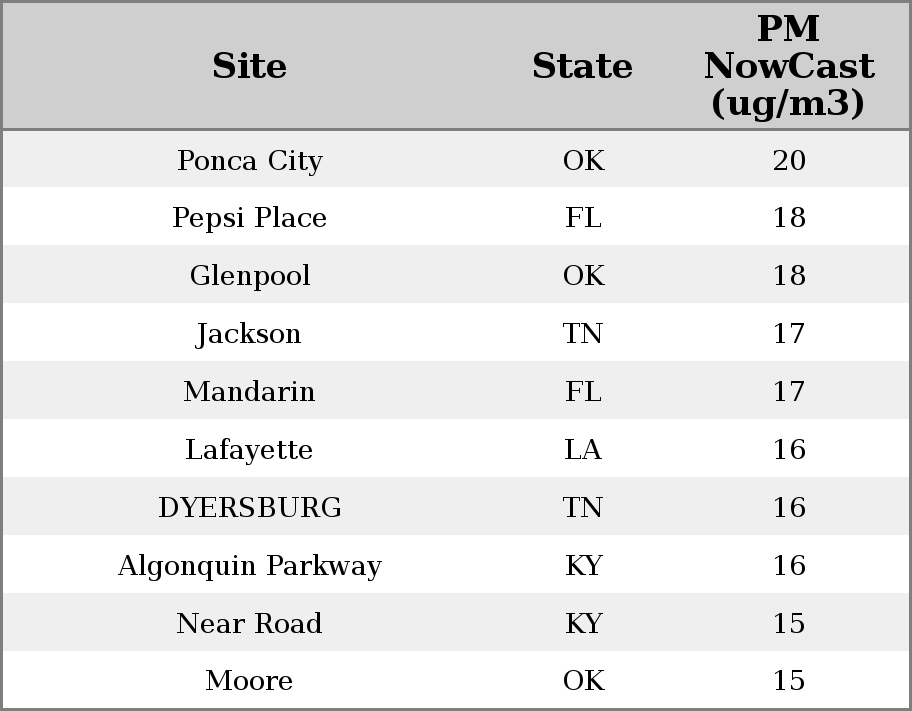 | Site | State | PM NowCast (ug/m3) |
|---|---|---|
| Ponca City | OK | 20 |
| Pepsi Place | FL | 18 |
| Glenpool | OK | 18 |
| Jackson | TN | 17 |
| Mandarin | FL | 17 |
| Lafayette | LA | 16 |
| DYERSBURG | TN | 16 |
| Algonquin Parkway | KY | 16 |
| Near Road | KY | 15 |
| Moore | OK | 15 |